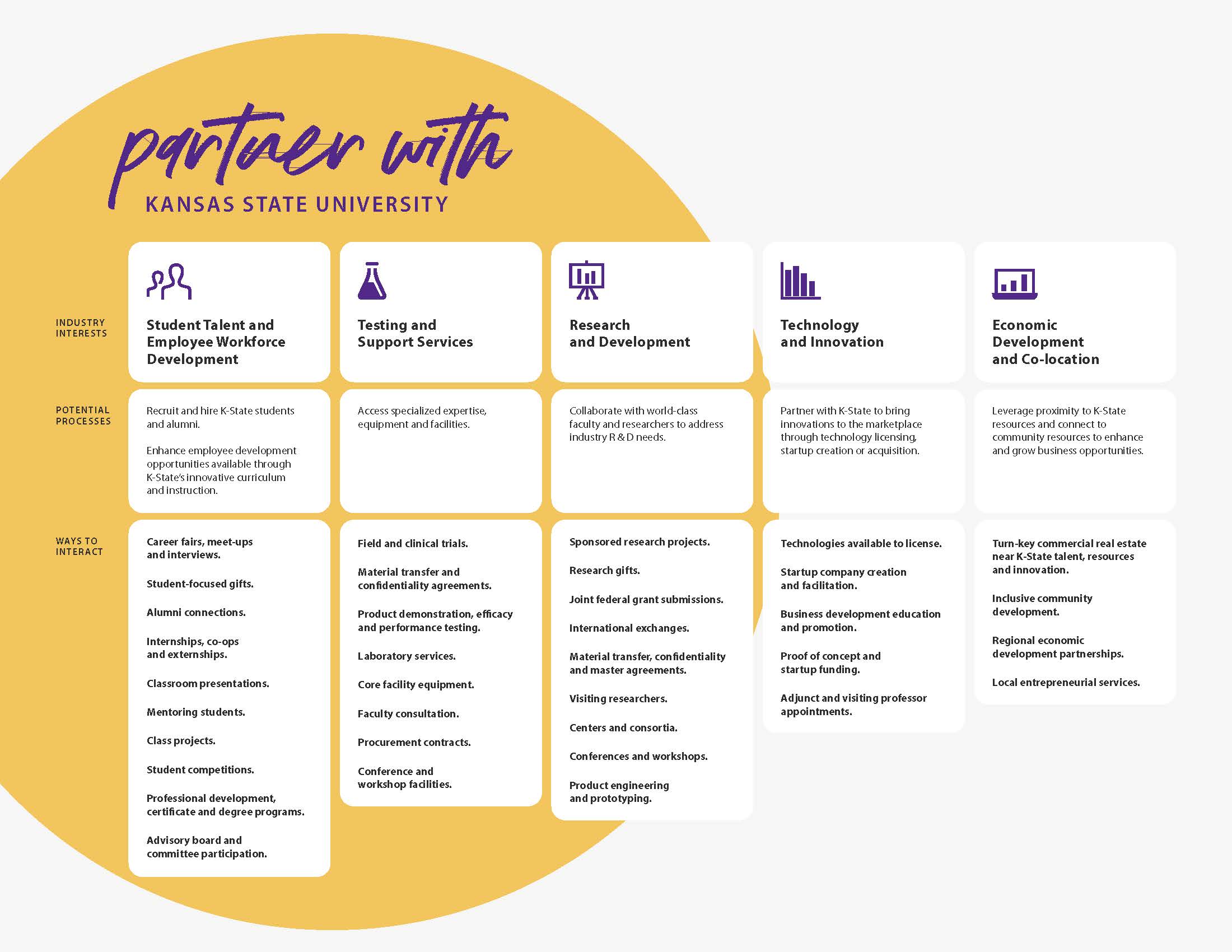 partner with
KANSAS STATE UNIVERSITY

| | | | | | |
|---|---|---|---|---|---|
| INDUSTRY INTERESTS | Student Talent and Employee Workforce Development | Testing and Support Services | Research and Development | Technology and Innovation | Economic Development and Co-location |
| POTENTIAL PROCESSES | Recruit and hire K-State students and alumni. Enhance employee development opportunities available through K-State's innovative curriculum and instruction. | Access specialized expertise, equipment and facilities. | Collaborate with world-class faculty and researchers to address industry R & D needs. | Partner with K-State to bring innovations to the marketplace through technology licensing, startup creation or acquisition. | Leverage proximity to K-State resources and connect to community resources to enhance and grow business opportunities. |
| WAYS TO INTERACT | Career fairs, meet-ups and interviews. Student-focused gifts. Alumni connections. Internships, co-ops and externships. Classroom presentations. Mentoring students. Class projects. Student competitions. Professional development, certificate and degree programs. Advisory board and committee participation. | Field and clinical trials. Material transfer and confidentiality agreements. Product demonstration, efficacy and performance testing. Laboratory services. Core facility equipment. Faculty consultation. Procurement contracts. Conference and workshop facilities. | Sponsored research projects. Research gifts. Joint federal grant submissions. International exchanges. Material transfer, confidentiality and master agreements. Visiting researchers. Centers and consortia. Conferences and workshops. Product engineering and prototyping. | Technologies available to license. Startup company creation and facilitation. Business development education and promotion. Proof of concept and startup funding. Adjunct and visiting professor appointments. | Turn-key commercial real estate near K-State talent, resources and innovation. Inclusive community development. Regional economic development partnerships. Local entrepreneurial services. |